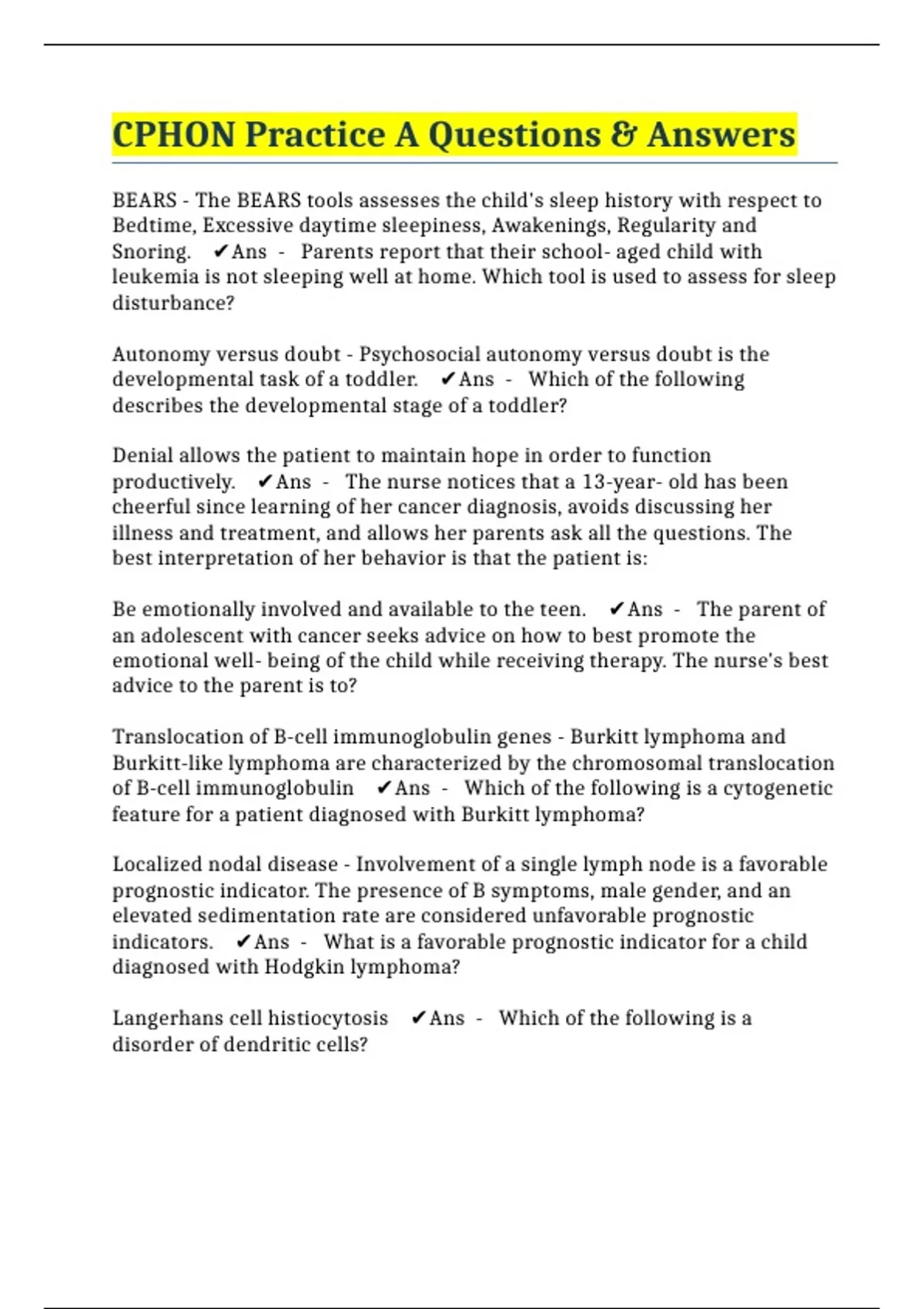 CPHON Practice A Questions & Answers

BEARS - The BEARS tools assesses the child's sleep history with respect to Bedtime, Excessive daytime sleepiness, Awakenings, Regularity and Snoring. ✔Ans - Parents report that their school- aged child with leukemia is not sleeping well at home. Which tool is used to assess for sleep disturbance?

Autonomy versus doubt - Psychosocial autonomy versus doubt is the developmental task of a toddler. ✔Ans - Which of the following describes the developmental stage of a toddler?

Denial allows the patient to maintain hope in order to function productively. ✔Ans - The nurse notices that a 13-year- old has been cheerful since learning of her cancer diagnosis, avoids discussing her illness and treatment, and allows her parents ask all the questions. The best interpretation of her behavior is that the patient is:

Be emotionally involved and available to the teen. ✔Ans - The parent of an adolescent with cancer seeks advice on how to best promote the emotional well- being of the child while receiving therapy. The nurse's best advice to the parent is to?

Translocation of B-cell immunoglobulin genes - Burkitt lymphoma and Burkitt-like lymphoma are characterized by the chromosomal translocation of B-cell immunoglobulin ✔Ans - Which of the following is a cytogenetic feature for a patient diagnosed with Burkitt lymphoma?

Localized nodal disease - Involvement of a single lymph node is a favorable prognostic indicator. The presence of B symptoms, male gender, and an elevated sedimentation rate are considered unfavorable prognostic indicators. ✔Ans - What is a favorable prognostic indicator for a child diagnosed with Hodgkin lymphoma?

Langerhans cell histiocytosis ✔Ans - Which of the following is a disorder of dendritic cells?